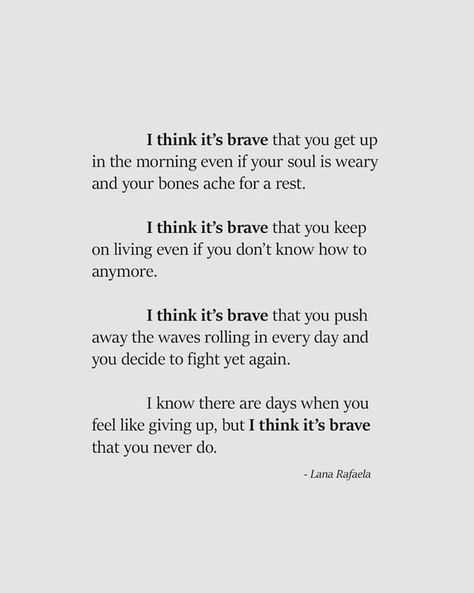 I think it's brave that you get up in the morning even if your soul is weary and your bones ache for a rest.

I think it's brave that you keep on living even if you don't know how to anymore.

I think it's brave that you push away the waves rolling in every day and you decide to fight yet again.

I know there are days when you feel like giving up, but I think it's brave that you never do.

- Lana Rafaela